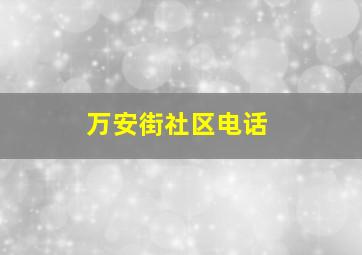 万安街社区电话